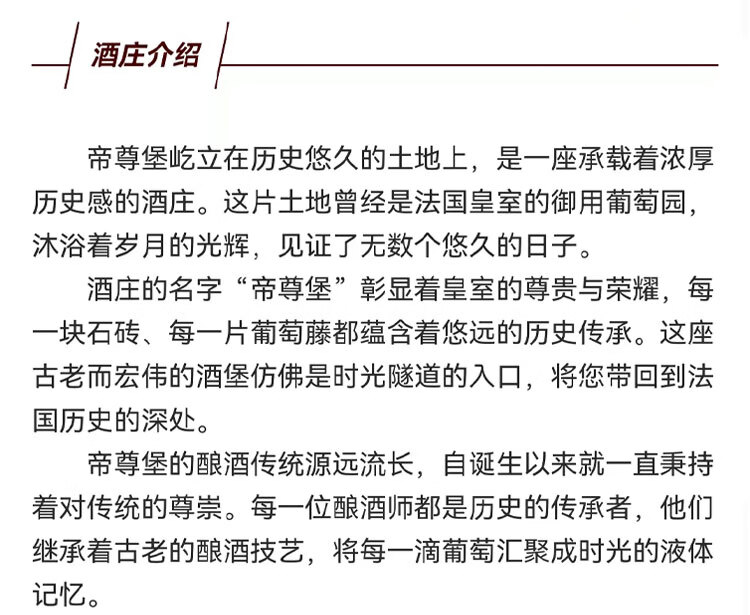 酒庄介绍

帝尊堡屹立在历史悠久的土地上，是一座承载着浓厚历史感的酒庄。这片土地曾经是法国皇室的御用葡萄园，沐浴着岁月的光辉，见证了无数个悠久的日子。

酒庄的名字“帝尊堡”彰显着皇室的尊贵与荣耀，每一块石砖、每一片葡萄藤都蕴含着悠远的历史传承。这座古老而宏伟的酒堡仿佛是时光隧道的入口，将您带回到法国历史的深处。

帝尊堡的酿酒传统源远流长，自诞生以来就一直秉持着对传统的尊崇。每一位酿酒师都是历史的传承者，他们继承着古老的酿酒技艺，将每一滴葡萄汇聚成时光的液体记忆。